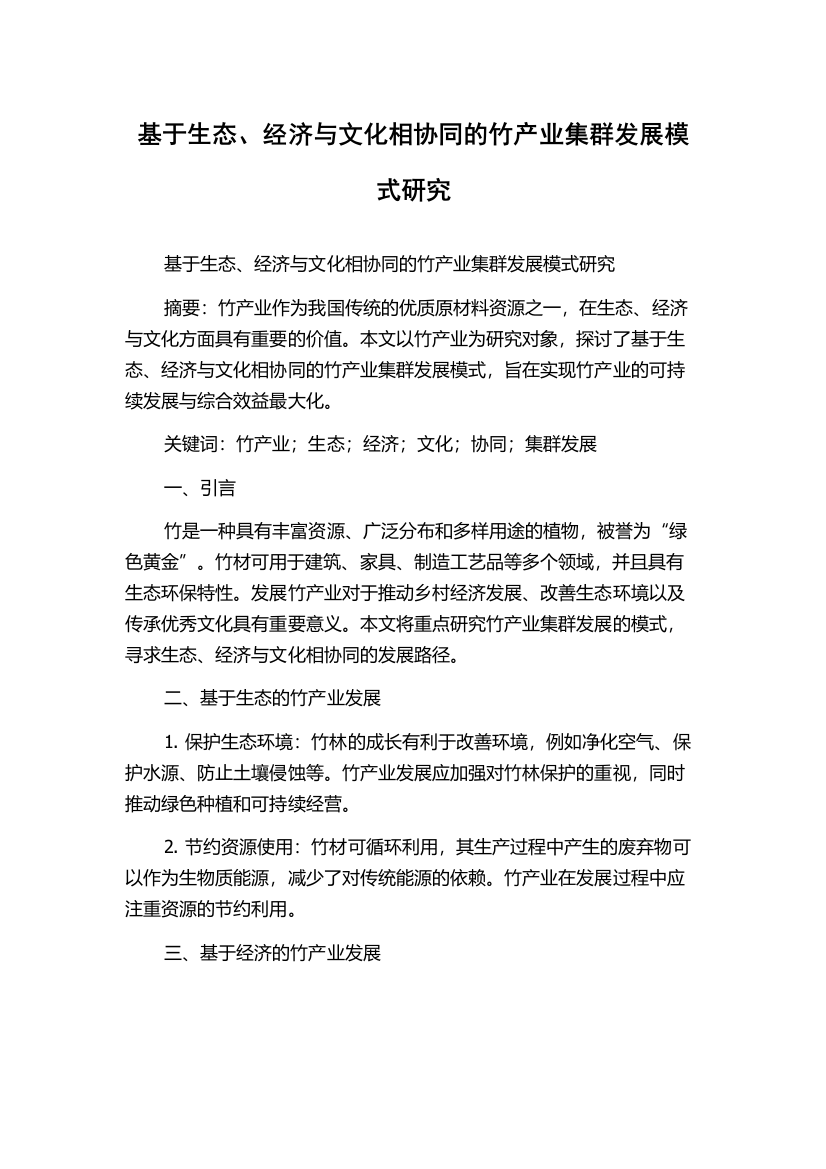 基于生态、经济与文化相协同的竹产业集群发展模式研究

基于生态、经济与文化相协同的竹产业集群发展模式研究

摘要：竹产业作为我国传统的优质原材料资源之一，在生态、经济与文化方面具有重要的价值。本文以竹产业为研究对象，探讨了基于生态、经济与文化相协同的竹产业集群发展模式，旨在实现竹产业的可持续发展与综合效益最大化。

关键词：竹产业；生态；经济；文化；协同；集群发展

一、引言

竹是一种具有丰富资源、广泛分布和多样用途的植物，被誉为“绿色黄金”。竹材可用于建筑、家具、制造工艺品等多个领域，并且具有生态环保特性。发展竹产业对于推动乡村经济发展、改善生态环境以及传承优秀文化具有重要意义。本文将重点研究竹产业集群发展的模式，寻求生态、经济与文化相协同的发展路径。

二、基于生态的竹产业发展

1. 保护生态环境：竹林的成长有利于改善环境，例如净化空气、保护水源、防止土壤侵蚀等。竹产业发展应加强对竹林保护的重视，同时推动绿色种植和可持续经营。

2. 节约资源使用：竹材可循环利用，其生产过程中产生的废弃物可以作为生物质能源，减少了对传统能源的依赖。竹产业在发展过程中应注重资源的节约利用。

三、基于经济的竹产业发展